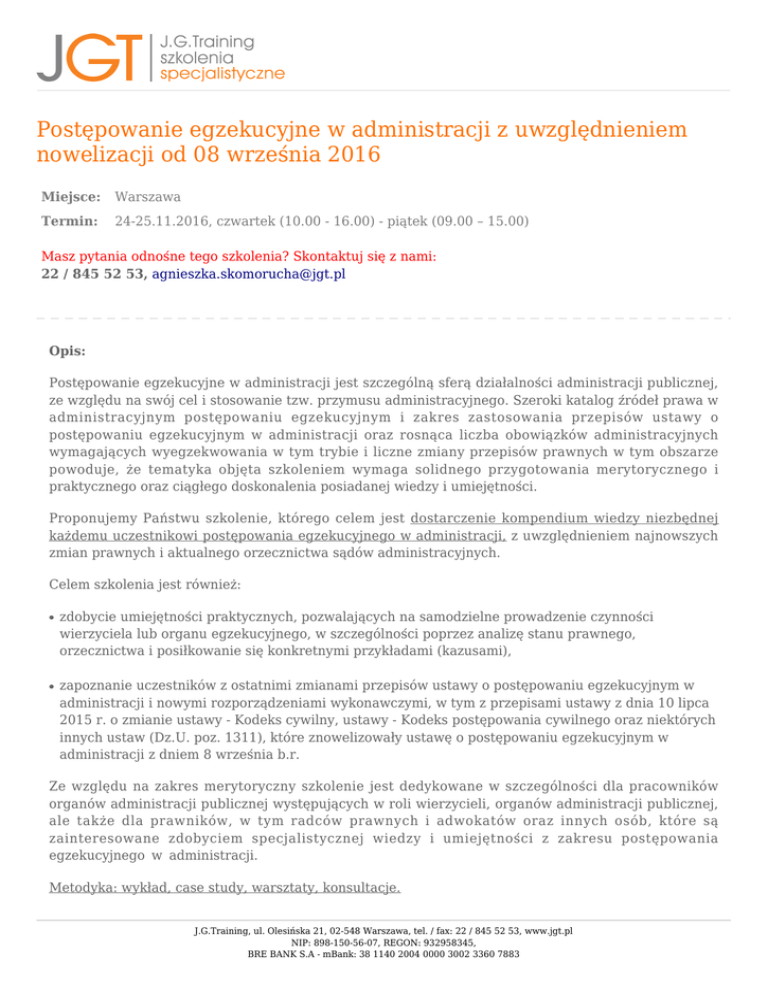 JGT J.G.Training szkolenia specjalistyczne

Postępowanie egzekucyjne w administracji z uwzględnieniem nowelizacji od 08 września 2016

Miejsce: Warszawa

Termin: 24-25.11.2016, czwartek (10.00 - 16.00) - piątek (09.00 – 15.00)

Masz pytania odnośne tego szkolenia? Skontaktuj się z nami:
22 / 845 52 53, agnieszka.skomorucha@jgt.pl

Opis:

Postępowanie egzekucyjne w administracji jest szczególną sferą działalności administracji publicznej, ze względu na swój cel i stosowanie tzw. przymusu administracyjnego. Szeroki katalog źródeł prawa w administracyjnym postępowaniu egzekucyjnym i zakres zastosowania przepisów ustawy o postępowaniu egzekucyjnym w administracji oraz rosnąca liczba obowiązków administracyjnych wymagających wyegzekwowania w tym trybie i liczne zmiany przepisów prawnych w tym obszarze powoduje, że tematyka objęta szkoleniem wymaga solidnego przygotowania merytorycznego i praktycznego oraz ciągłego doskonalenia posiadanej wiedzy i umiejętności.

Proponujemy Państwu szkolenie, którego celem jest dostarczenie kompendium wiedzy niezbędnej każdemu uczestnikowi postępowania egzekucyjnego w administracji, z uwzględnieniem najnowszych zmian prawnych i aktualnego orzecznictwa sądów administracyjnych.

Celem szkolenia jest również:

• zdobycie umiejętności praktycznych, pozwalających na samodzielne prowadzenie czynności wierzyciela lub organu egzekucyjnego, w szczególności poprzez analizę stanu prawnego, orzecznictwa i posiłkowanie się konkretnymi przykładami (kazusami),

• zapoznanie uczestników z ostatnimi zmianami przepisów ustawy o postępowaniu egzekucyjnym w administracji i nowymi rozporządzeniami wykonawczymi, w tym z przepisami ustawy z dnia 10 lipca 2015 r. o zmianie ustawy - Kodeks cywilny, ustawy - Kodeks postępowania cywilnego oraz niektórych innych ustaw (Dz.U. poz. 1311), które znowelizowały ustawę o postępowaniu egzekucyjnym w administracji z dniem 8 września b.r.

Ze względu na zakres merytoryczny szkolenie jest dedykowane w szczególności dla pracowników organów administracji publicznej występujących w roli wierzycieli, organów administracji publicznej, ale także dla prawników, w tym radców prawnych i adwokatów oraz innych osób, które są zainteresowane zdobyciem specjalistycznej wiedzy i umiejętności z zakresu postępowania egzekucyjnego w administracji.

Metodyka: wykład, case study, warsztaty, konsultacje.

J.G.Training, ul. Olesińska 21, 02-548 Warszawa, tel. / fax: 22 / 845 52 53, www.jgt.pl
NIP: 898-150-56-07, REGON: 932958345,
BRE BANK S.A - mBank: 38 1140 2004 0000 3002 3360 7883